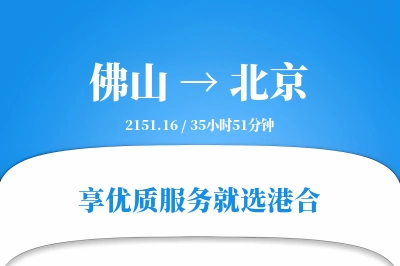 佛山 → 北京

2151.16 / 35小时51分钟

享优质服务就选港合